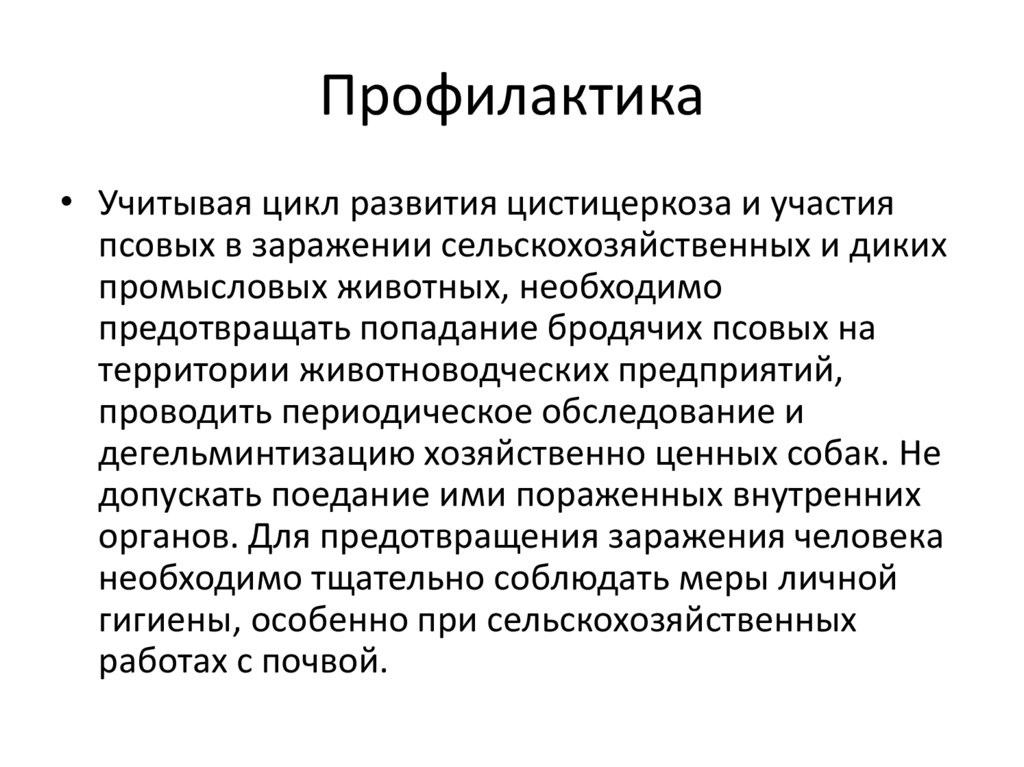 Профилактика

• Учитывая цикл развития цистицеркоза и участия псовых в заражении сельскохозяйственных и диких промысловых животных, необходимо предотвращать попадание бродячих псовых на территории животноводческих предприятий, проводить периодическое обследование и дегельминтизацию хозяйственно ценных собак. Не допускать поедание ими пораженных внутренних органов. Для предотвращения заражения человека необходимо тщательно соблюдать меры личной гигиены, особенно при сельскохозяйственных работах с почвой.